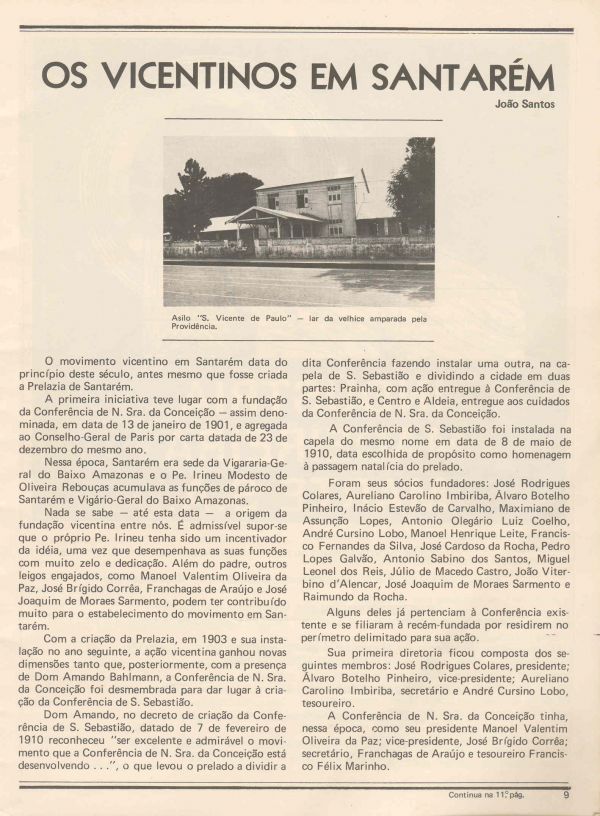 OS VICENTINOS EM SANTARÉM

João Santos

Asilo "S. Vicente de Paulo" — lar da velhice amparada pela Providência.

O movimento vicentino em Santarém data do princípio deste século, antes mesmo que fosse criada a Prelazia de Santarém.

A primeira iniciativa teve lugar com a fundação da Conferência de N. Sra. da Conceição — assim denominada, em data de 13 de janeiro de 1901, e agregada ao Conselho-Geral de Paris por carta datada de 23 de dezembro do mesmo ano.

Nessa época, Santarém era sede da Vigararia-Geral do Baixo Amazonas e o Pe. Irineu Modesto de Oliveira Rebouças acumulava as funções de pároco de Santarém e Vigário-Geral do Baixo Amazonas.

Nada se sabe — até esta data — a origem da fundação vicentina entre nós. É admissível supor-se que o próprio Pe. Irineu tenha sido um incentivador da idéia, uma vez que desempenhava as suas funções com muito zelo e dedicação. Além do padre, outros leigos engajados, como Manoel Valentim Oliveira da Paz, José Brígido Corrêa, Franchagas de Araújo e José Joaquim de Moraes Sarmento, podem ter contribuído muito para o estabelecimento do movimento em Santarém.

Com a criação da Prelazia, em 1903 e sua instalação no ano seguinte, a ação vicentina ganhou novas dimensões tanto que, posteriormente, com a presença de Dom Amando Bahlmann, a Conferência de N. Sra. da Conceição foi desmembrada para dar lugar à criação da Conferência de S. Sebastião.

Dom Amando, no decreto de criação da Conferência de S. Sebastião, datado de 7 de fevereiro de 1910 reconheceu "ser excelente e admirável o movimento que a Conferência de N. Sra. da Conceição está desenvolvendo . . .", o que levou o prelado a dividir a dita Conferência fazendo instalar uma outra, na capela de S. Sebastião e dividindo a cidade em duas partes: Prainha, com ação entregue à Conferência de S. Sebastião, e Centro e Aldeia, entregue aos cuidados da Conferência de N. Sra. da Conceição.

A Conferência de S. Sebastião foi instalada na capela do mesmo nome em data de 8 de maio de 1910, data escolhida de propósito como homenagem à passagem natalícia do prelado.

Foram seus sócios fundadores: José Rodrigues Colares, Aureliano Carolino Imbiriba, Álvaro Botelho Pinheiro, Inácio Estevão de Carvalho, Maximiano de Assunção Lopes, Antonio Olegário Luiz Coelho, André Cursino Lobo, Manoel Henrique Leite, Francisco Fernandes da Silva, José Cardoso da Rocha, Pedro Lopes Galvão, Antonio Sabino dos Santos, Miguel Leonel dos Reis, Júlio de Macedo Castro, João Viterbino d'Alencar, José Joaquim de Moraes Sarmento e Raimundo da Rocha.

Alguns deles já pertenciam à Conferência existente e se filiaram à recém-fundada por residirem no perímetro delimitado para sua ação.

Sua primeira diretoria ficou composta dos seguintes membros: José Rodrigues Colares, presidente; Álvaro Botelho Pinheiro, vice-presidente; Aureliano Carolino Imbiriba, secretário e André Cursino Lobo, tesoureiro.

A Conferência de N. Sra. da Conceição tinha, nessa época, como seu presidente Manoel Valentim Oliveira da Paz; vice-presidente, José Brígido Corrêa; secretário, Franchagas de Araújo e tesoureiro Francisco Félix Marinho.

Continua na 11ª pág. 9